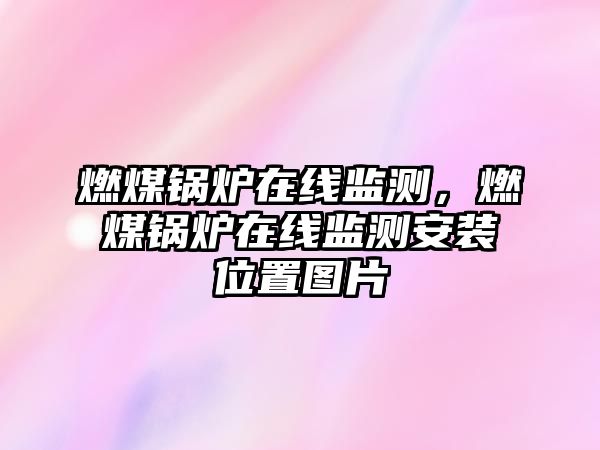 燃煤锅炉在线监测，燃煤锅炉在线监测安装位置图片